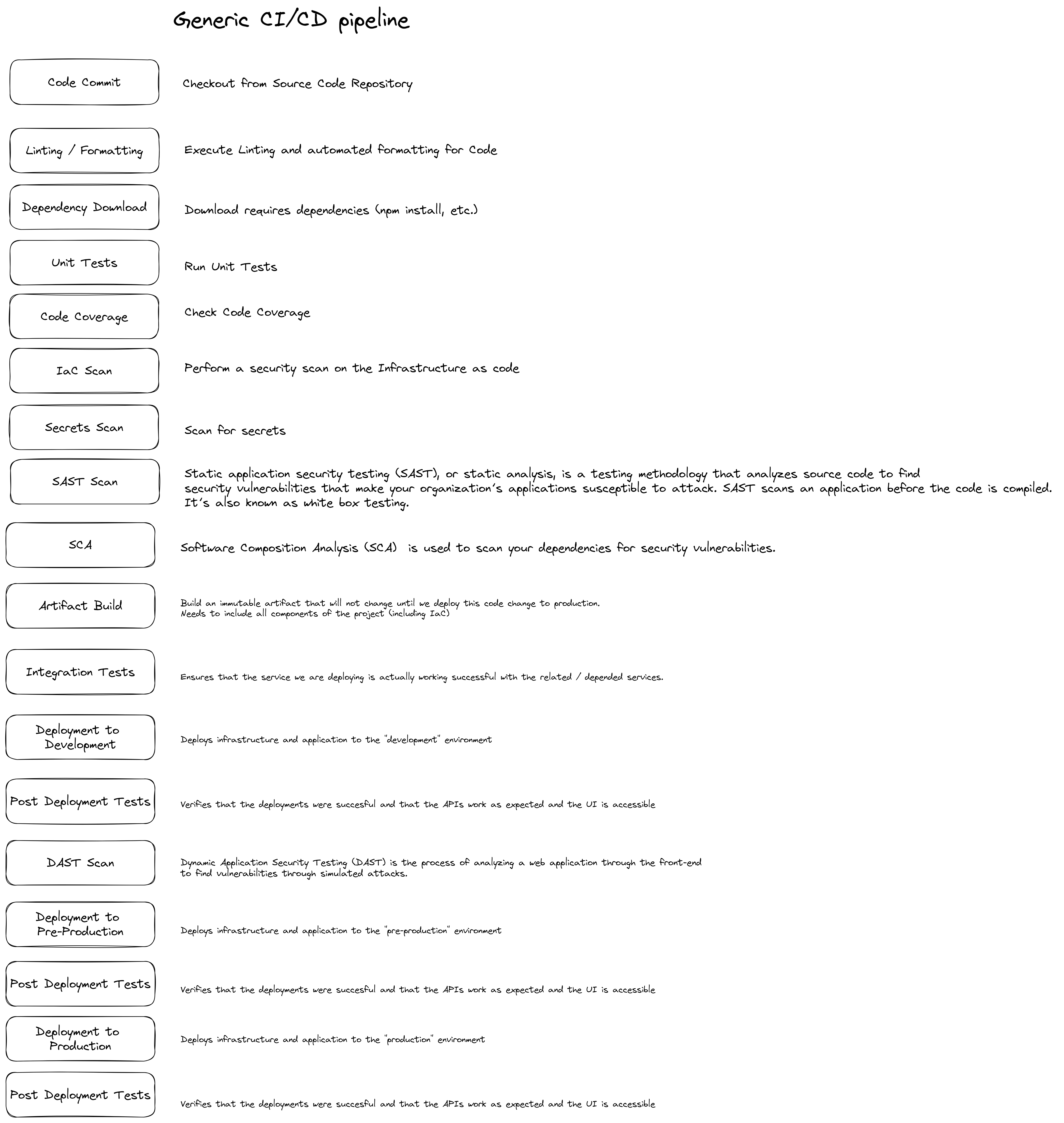 Generic CI/CD pipeline

Code Commit

Checkout from Source Code Repository

Linting / Formatting

Execute Linting and automated formatting for Code

Dependency Download

Download requires dependencies (npm install, etc.)

Unit Tests

Run Unit Tests

Code Coverage

Check Code Coverage

IaC Scan

Perform a security scan on the Infrastructure as code

Secrets Scan

Scan for secrets

SAST Scan

Static application security testing (SAST), or static analysis, is a testing methodology that analyzes source code to find security vulnerabilities that make your organization's applications susceptible to attack. SAST scans an application before the code is compiled. It's also known as white box testing.

SCA

Software Composition Analysis (SCA) is used to scan your dependencies for security vulnerabilities.

Artifact Build

Build an immutable artifact that will not change until we deploy this code change to production.
Needs to include all components of the project (including IaC)

Integration Tests

Ensures that the service we are deploying is actually working successful with the related / depended services.

Deployment to Development

Deploys infrastructure and application to the "development" environment

Post Deployment Tests

Verifies that the deployments were succesful and that the APIs work as expected and the UI is accessible

DAST Scan

Dynamic Application Security Testing (DAST) is the process of analyzing a web application through the front-end to find vulnerabilities through simulated attacks.

Deployment to Pre-Production

Deploys infrastructure and application to the "pre-production" environment

Post Deployment Tests

Verifies that the deployments were succesful and that the APIs work as expected and the UI is accessible

Deployment to Production

Deploys infrastructure and application to the "production" environment

Post Deployment Tests

Verifies that the deployments were succesful and that the APIs work as expected and the UI is accessible